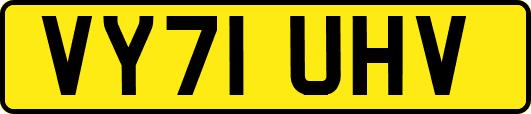 VY71 UHV